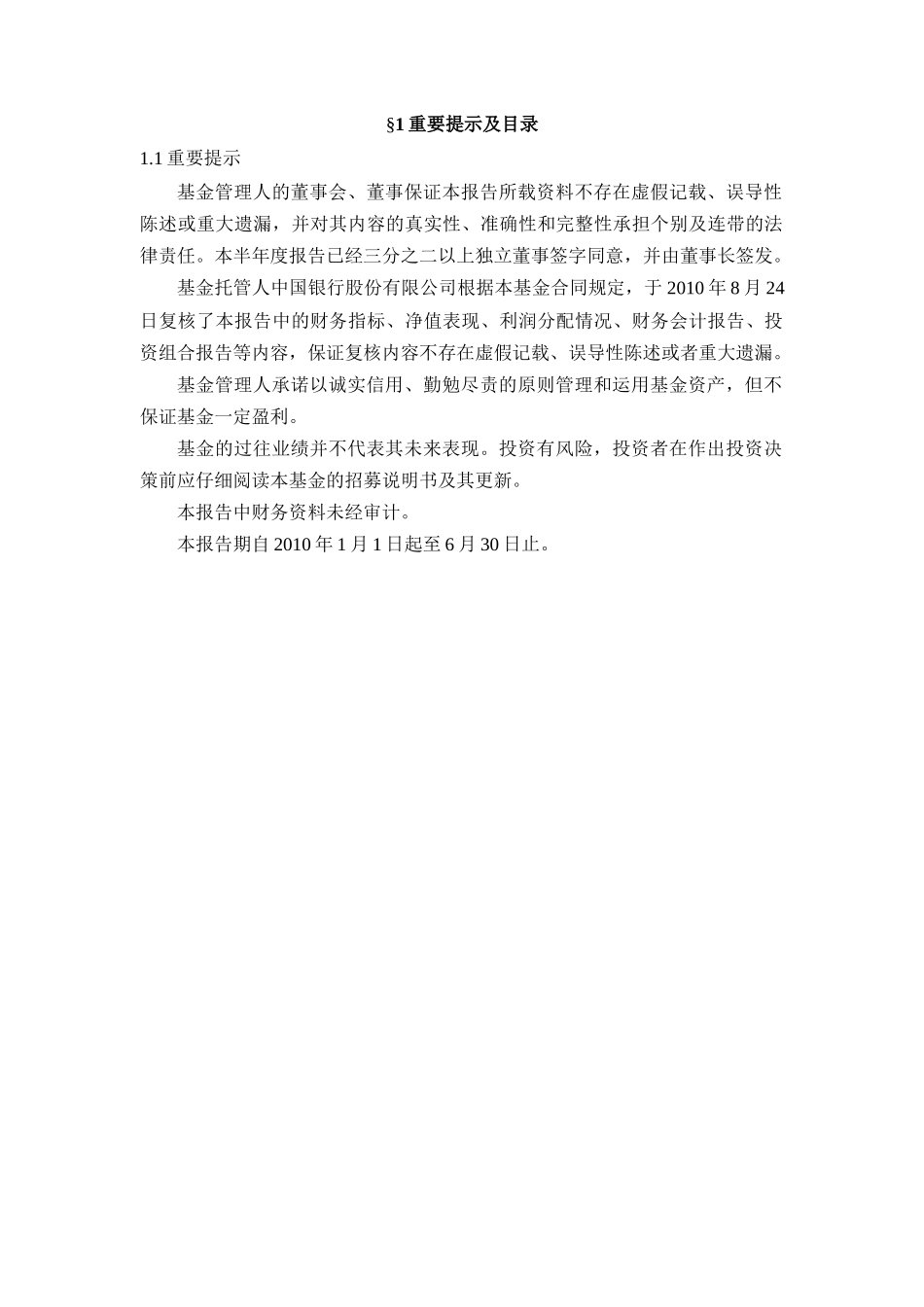 §1 重要提示及目录

1.1 重要提示

基金管理人的董事会、董事保证本报告所载资料不存在虚假记载、误导性陈述或重大遗漏，并对其内容的真实性、准确性和完整性承担个别及连带的法律责任。本半年度报告已经三分之二以上独立董事签字同意，并由董事长签发。

基金托管人中国银行股份有限公司根据本基金合同规定，于 2010 年 8 月 24 日复核了本报告中的财务指标、净值表现、利润分配情况、财务会计报告、投资组合报告等内容，保证复核内容不存在虚假记载、误导性陈述或者重大遗漏。

基金管理人承诺以诚实信用、勤勉尽责的原则管理和运用基金资产，但不保证基金一定盈利。

基金的过往业绩并不代表其未来表现。投资有风险，投资者在作出投资决策前应仔细阅读本基金的招募说明书及其更新。

本报告中财务资料未经审计。

本报告期自 2010 年 1 月 1 日起至 6 月 30 日止。